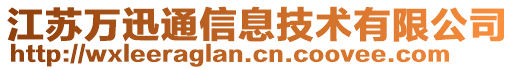 江苏万迅通信息技术有限公司
http://wxleeraglan.cn.coovee.com